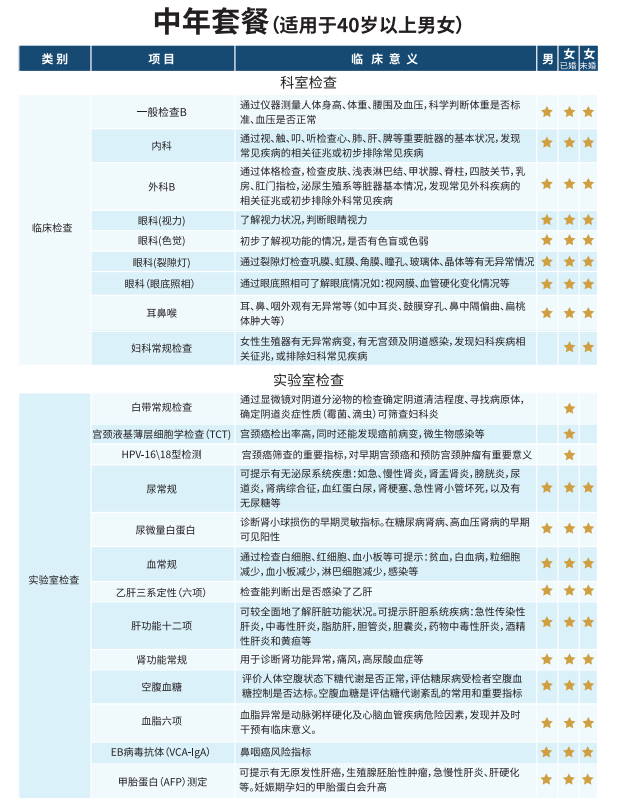 中年套餐(适用于40岁以上男女)

| 类别 | 项目 | 临床意义 | 男 | 女已婚 | 女未婚 |
|---|---|---|---|---|---|
| 科室检查 | | | | | |
| 临床检查 | 一般检查B | 通过仪器测量人体身高、体重、腰围及血压,科学判断体重是否标准、血压是否正常 | ★ | ★ | ★ |
| | 内科 | 通过视、触、叩、听检查心、肺、肝、脾等重要脏器的基本状况,发现常见疾病的相关征兆或初步排除常见疾病 | ★ | ★ | ★ |
| | 外科B | 通过体格检查,检查皮肤、浅表淋巴结、甲状腺、脊柱,四肢关节,乳房、肛门指检,泌尿生殖系等脏器基本情况,发现常见外科疾病的相关征兆或初步排除外科常见疾病 | ★ | ★ | ★ |
| | 眼科(视力) | 了解视力状况,判断眼睛视力 | ★ | ★ | ★ |
| | 眼科(色觉) | 初步了解视功能的情况,是否有色盲或色弱 | ★ | ★ | ★ |
| | 眼科(裂隙灯) | 通过裂隙灯检查巩膜、虹膜、角膜、瞳孔、玻璃体、晶体等有无异常情况 | ★ | ★ | ★ |
| | 眼科(眼底照相) | 通过眼底照相可了解眼底情况如:视网膜、血管硬化变化情况等 | ★ | ★ | ★ |
| | 耳鼻喉 | 耳、鼻、咽外观有无异常等(如中耳炎、鼓膜穿孔、鼻中隔偏曲、扁桃体肿大等) | ★ | ★ | ★ |
| | 妇科常规检查 | 女性生殖器有无异常病变,有无宫颈及阴道感染,发现妇科疾病相关征兆,或排除妇科常见疾病 | | ★ | ★ |
| 实验室检查 | | | | | |
| 实验室检查 | 白带常规检查 | 通过显微镜对阴道分泌物的检查确定阴道清洁程度、寻找病原体,确定阴道炎症性质(霉菌、滴虫)可筛查妇科炎 | | ★ | |
| | 宫颈液基薄层细胞学检查(TCT) | 宫颈癌检出率高,同时还能发现癌前病变,微生物感染等 | | ★ | |
| | HPV-16\18型检测 | 宫颈癌筛查的重要指标,对早期宫颈癌和预防宫颈肿瘤有重要意义 | | ★ | |
| | 尿常规 | 可提示有无泌尿系统疾患:如急、慢性肾炎,肾盂肾炎,膀胱炎,尿道炎,肾病综合征,血红蛋白尿,肾梗塞、急性肾小管坏死,以及有无尿糖等 | ★ | ★ | ★ |
| | 尿微量白蛋白 | 诊断肾小球损伤的早期灵敏指标。在糖尿病肾病、高血压肾病的早期可见阳性 | ★ | ★ | ★ |
| | 血常规 | 通过检查白细胞、红细胞、血小板等可提示:贫血,白血病,粒细胞减少,血小板减少,淋巴细胞减少,感染等 | ★ | ★ | ★ |
| | 乙肝三系定性(六项) | 检查能判断出是否感染了乙肝 | ★ | ★ | ★ |
| | 肝功能十二项 | 可较全面地了解肝脏功能状况。可提示肝胆系统疾病:急性传染性肝炎,中毒性肝炎,脂肪肝,胆管炎,胆囊炎,药物中毒性肝炎,酒精性肝炎和黄疸等 | ★ | ★ | ★ |
| | 肾功能常规 | 用于诊断肾功能异常,痛风,高尿酸血症等 | ★ | ★ | ★ |
| | 空腹血糖 | 评价人体空腹状态下糖代谢是否正常,评估糖尿病受检者空腹血糖控制是否达标。空腹血糖是评估糖代谢紊乱的常用和重要指标 | ★ | ★ | ★ |
| | 血脂六项 | 血脂异常是动脉粥样硬化及心脑血管疾病危险因素,发现并及时干预有临床意义。 | ★ | ★ | ★ |
| | EB病毒抗体(VCA-IgA) | 鼻咽癌风险指标 | ★ | ★ | ★ |
| | 甲胎蛋白(AFP)测定 | 可提示有无原发性肝癌,生殖腺胚胎性肿瘤,急慢性肝炎、肝硬化等。妊娠期孕妇的甲胎蛋白会升高 | ★ | ★ | ★ |